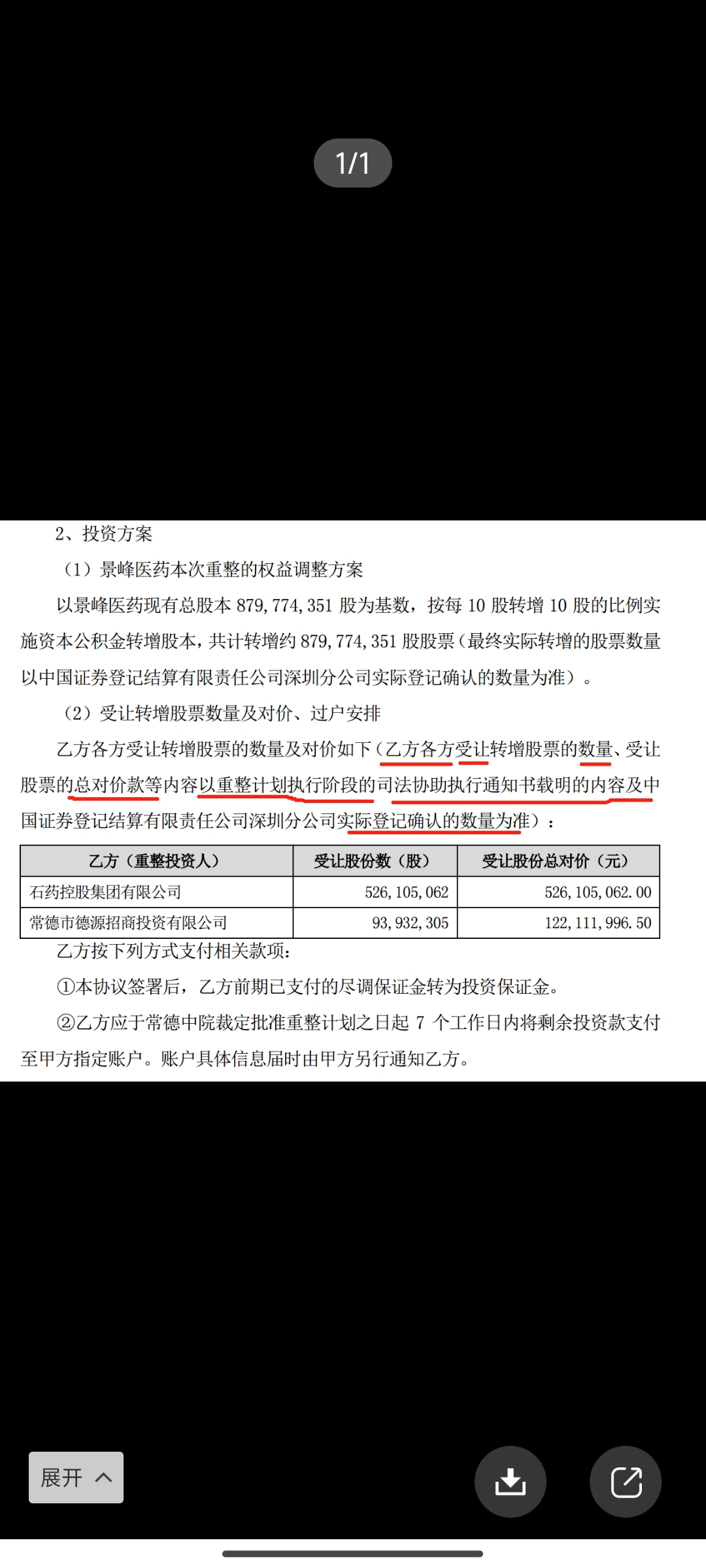 1/1

2、投资方案

（1）景峰医药本次重整的权益调整方案

以景峰医药现有总股本 879,774,351 股为基数，按每 10 股转增 10 股的比例实施资本公积金转增股本，共计转增约 879,774,351 股股票（最终实际转增的股票数量以中国证券登记结算有限责任公司深圳分公司实际登记确认的数量为准）。

（2）受让转增股票数量及对价、过户安排

乙方各方受让转增股票的数量及对价如下（乙方各方受让转增股票的数量、受让股票的总对价款等内容以重整计划执行阶段的司法协助执行通知书载明的内容及中国证券登记结算有限责任公司深圳分公司实际登记确认的数量为准）：

| 乙方（重整投资人） | 受让股份数（股） | 受让股份总对价（元） |
|---|---|---|
| 石药控股集团有限公司 | 526,105,062 | 526,105,062.00 |
| 常德市德源招商投资有限公司 | 93,932,305 | 122,111,996.50 |

乙方按下列方式支付相关款项：

①本协议签署后，乙方前期已支付的尽调保证金转为投资保证金。

②乙方应于常德中院裁定批准重整计划之日起 7 个工作日内将剩余投资款支付至甲方指定账户。账户具体信息届时由甲方另行通知乙方。

展开